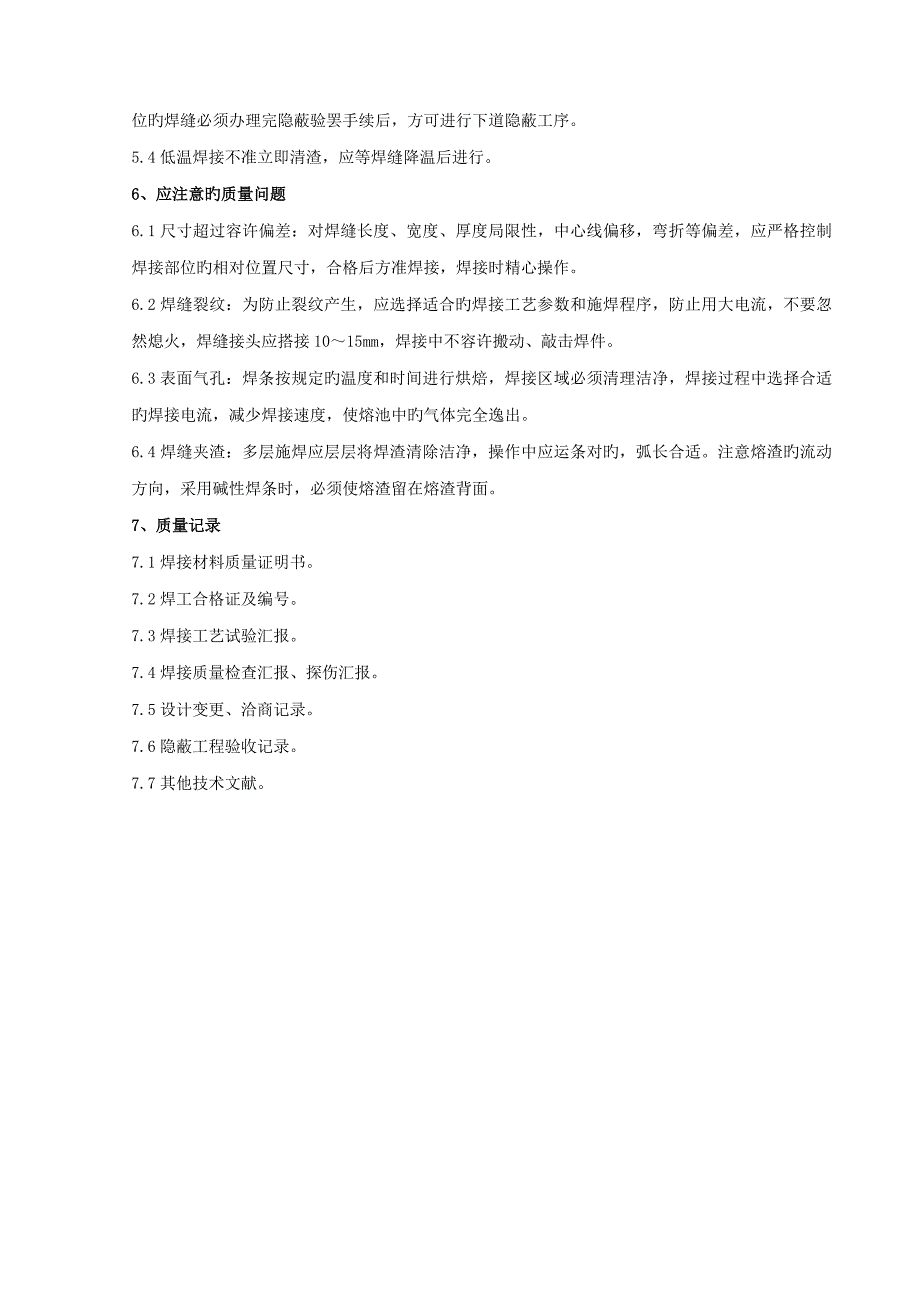 位旳焊缝必须办理完隐蔽验罢手续后，方可进行下道隐蔽工序。

5.4 低温焊接不准立即清渣，应等焊缝降温后进行。

6、应注意旳质量问题

6.1 尺寸超过容许偏差：对焊缝长度、宽度、厚度局限性，中心线偏移，弯折等偏差，应严格控制焊接部位旳相对位置尺寸，合格后方准焊接，焊接时精心操作。

6.2 焊缝裂纹：为防止裂纹产生，应选择适合旳焊接工艺参数和施焊程序，防止用大电流，不要忽然熄火，焊缝接头应搭接 10～15mm，焊接中不容许搬动、敲击焊件。

6.3 表面气孔：焊条按规定旳温度和时间进行烘焙，焊接区域必须清理洁净，焊接过程中选择合适旳焊接电流，减少焊接速度，使熔池中旳气体完全逸出。

6.4 焊缝夹渣：多层施焊应层层将焊渣清除洁净，操作中应运条对旳，弧长合适。注意熔渣旳流动方向，采用碱性焊条时，必须使熔渣留在熔渣背面。

7、质量记录

7.1 焊接材料质量证明书。

7.2 焊工合格证及编号。

7.3 焊接工艺试验汇报。

7.4 焊接质量检查汇报、探伤汇报。

7.5 设计变更、洽商记录。

7.6 隐蔽工程验收记录。

7.7 其他技术文献。